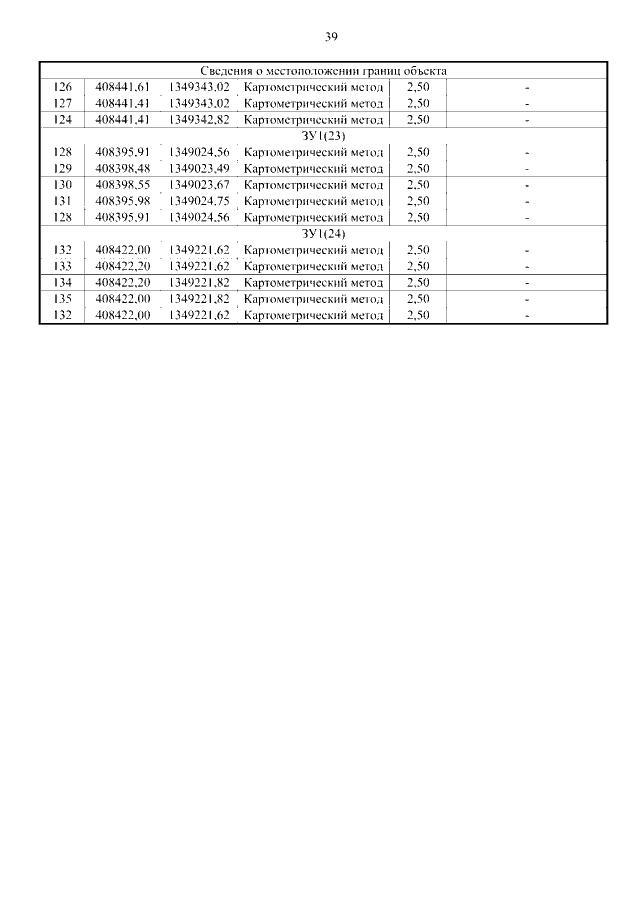 39

| Сведения о местоположении границ объекта | | | | | |
|---|---|---|---|---|---|
| 126 | 408441,61 | 1349343,02 | Картометрический метод | 2,50 | - |
| 127 | 408441,41 | 1349343,02 | Картометрический метод | 2,50 | - |
| 124 | 408441,41 | 1349342,82 | Картометрический метод | 2,50 | - |
| ЗУ1(23) | | | | | |
| 128 | 408395,91 | 1349024,56 | Картометрический метод | 2,50 | - |
| 129 | 408398,48 | 1349023,49 | Картометрический метод | 2,50 | - |
| 130 | 408398,55 | 1349023,67 | Картометрический метод | 2,50 | - |
| 131 | 408395,98 | 1349024,75 | Картометрический метод | 2,50 | - |
| 128 | 408395,91 | 1349024,56 | Картометрический метод | 2,50 | - |
| ЗУ1(24) | | | | | |
| 132 | 408422,00 | 1349221,62 | Картометрический метод | 2,50 | - |
| 133 | 408422,20 | 1349221,62 | Картометрический метод | 2,50 | - |
| 134 | 408422,20 | 1349221,82 | Картометрический метод | 2,50 | - |
| 135 | 408422,00 | 1349221,82 | Картометрический метод | 2,50 | - |
| 132 | 408422,00 | 1349221,62 | Картометрический метод | 2,50 | - |